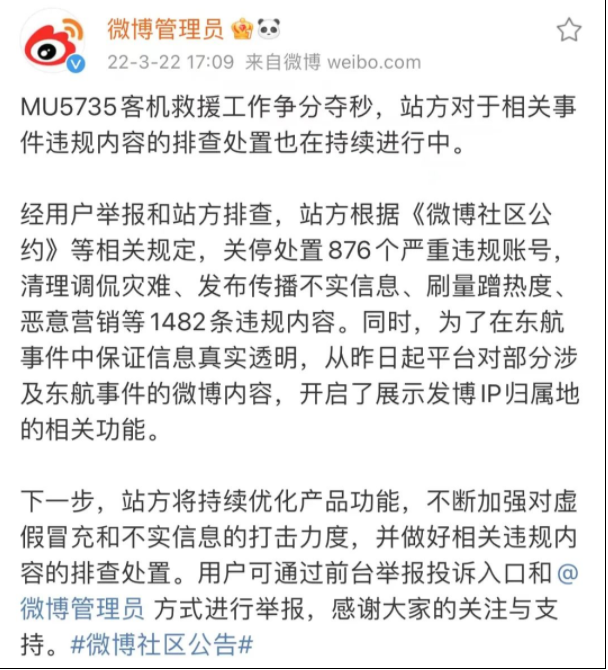 微博管理员

22-3-22 17:09 来自微博 weibo.com

MU5735客机救援工作争分夺秒，站方对于相关事件违规内容的排查处置也在持续进行中。

经用户举报和站方排查，站方根据《微博社区公约》等相关规定，关停处置876个严重违规账号，清理调侃灾难、发布传播不实信息、刷量蹭热度、恶意营销等1482条违规内容。同时，为了在东航事件中保证信息真实透明，从昨日起平台对部分涉及东航事件的微博内容，开启了展示发博IP归属地的相关功能。

下一步，站方将持续优化产品功能，不断加强对虚假冒充和不实信息的打击力度，并做好相关违规内容的排查处置。用户可通过前台举报投诉入口和@微博管理员 方式进行举报，感谢大家的关注与支持。#微博社区公告#